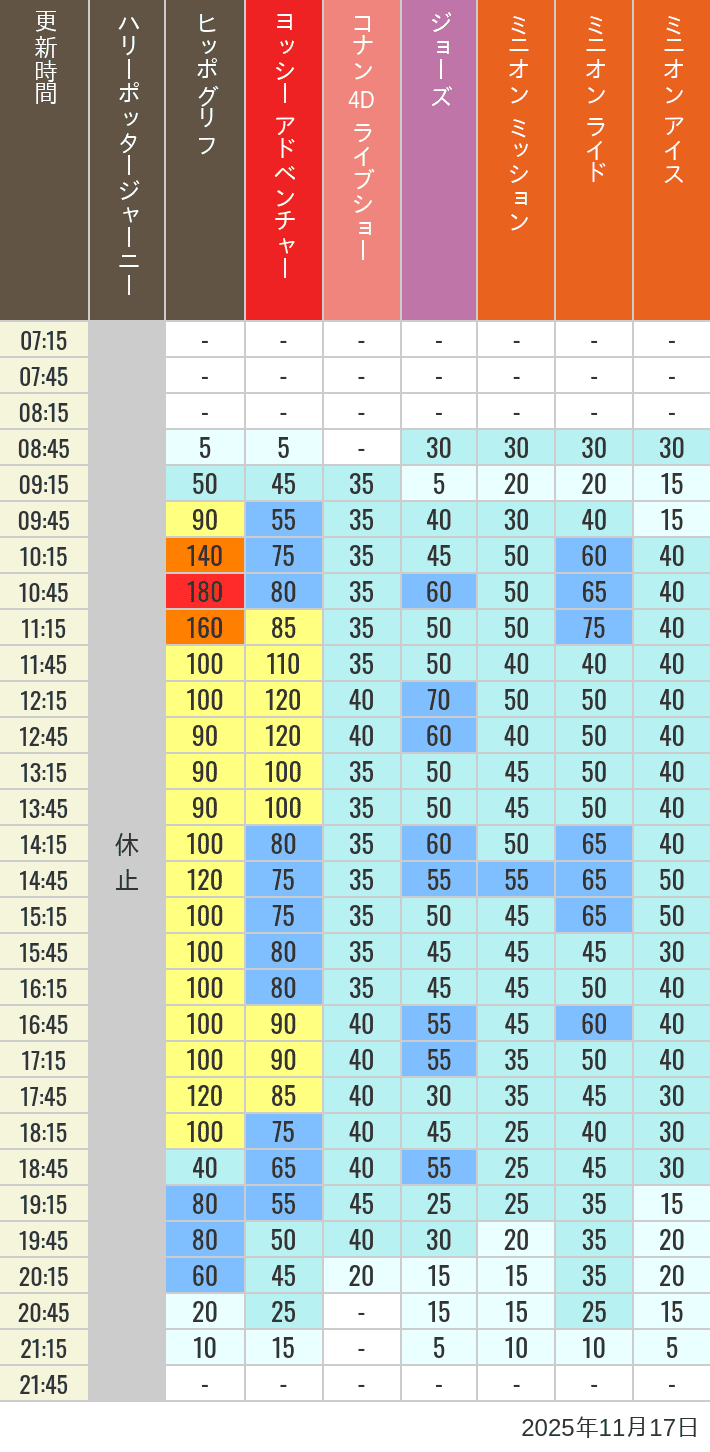 | 更新時間 | ハリーポッタージャーニー | ヒッポグリフ | ヨッシー アドベンチャー | コナン 4D ライブショー | ジョーズ | ミニオン ミッション | ミニオン ライド | ミニオン アイス |
|---|---|---|---|---|---|---|---|---|
| 07:15 | 休止 | - | - | - | - | - | - | - |
| 07:45 | | - | - | - | - | - | - | - |
| 08:15 | | - | - | - | - | - | - | - |
| 08:45 | | 5 | 5 | - | 30 | 30 | 30 | 30 |
| 09:15 | | 50 | 45 | 35 | 5 | 20 | 20 | 15 |
| 09:45 | | 90 | 55 | 35 | 40 | 30 | 40 | 15 |
| 10:15 | | 140 | 75 | 35 | 45 | 50 | 60 | 40 |
| 10:45 | | 180 | 80 | 35 | 60 | 50 | 65 | 40 |
| 11:15 | | 160 | 85 | 35 | 50 | 50 | 75 | 40 |
| 11:45 | | 100 | 110 | 35 | 50 | 40 | 40 | 40 |
| 12:15 | | 100 | 120 | 40 | 70 | 50 | 50 | 40 |
| 12:45 | | 90 | 120 | 40 | 60 | 40 | 50 | 40 |
| 13:15 | | 90 | 100 | 35 | 50 | 45 | 50 | 40 |
| 13:45 | | 90 | 100 | 35 | 50 | 45 | 50 | 40 |
| 14:15 | | 100 | 80 | 35 | 60 | 50 | 65 | 40 |
| 14:45 | | 120 | 75 | 35 | 55 | 55 | 65 | 50 |
| 15:15 | | 100 | 75 | 35 | 50 | 45 | 65 | 50 |
| 15:45 | | 100 | 80 | 35 | 45 | 45 | 45 | 30 |
| 16:15 | | 100 | 80 | 35 | 45 | 45 | 50 | 40 |
| 16:45 | | 100 | 90 | 40 | 55 | 45 | 60 | 40 |
| 17:15 | | 100 | 90 | 40 | 55 | 35 | 50 | 40 |
| 17:45 | | 120 | 85 | 40 | 30 | 35 | 45 | 30 |
| 18:15 | | 100 | 75 | 40 | 45 | 25 | 40 | 30 |
| 18:45 | | 40 | 65 | 40 | 55 | 25 | 45 | 30 |
| 19:15 | | 80 | 55 | 45 | 25 | 25 | 35 | 15 |
| 19:45 | | 80 | 50 | 40 | 30 | 20 | 35 | 20 |
| 20:15 | | 60 | 45 | 20 | 15 | 15 | 35 | 20 |
| 20:45 | | 20 | 25 | - | 15 | 15 | 25 | 15 |
| 21:15 | | 10 | 15 | - | 5 | 10 | 10 | 5 |
| 21:45 | | - | - | - | - | - | - | - |

2025年11月17日